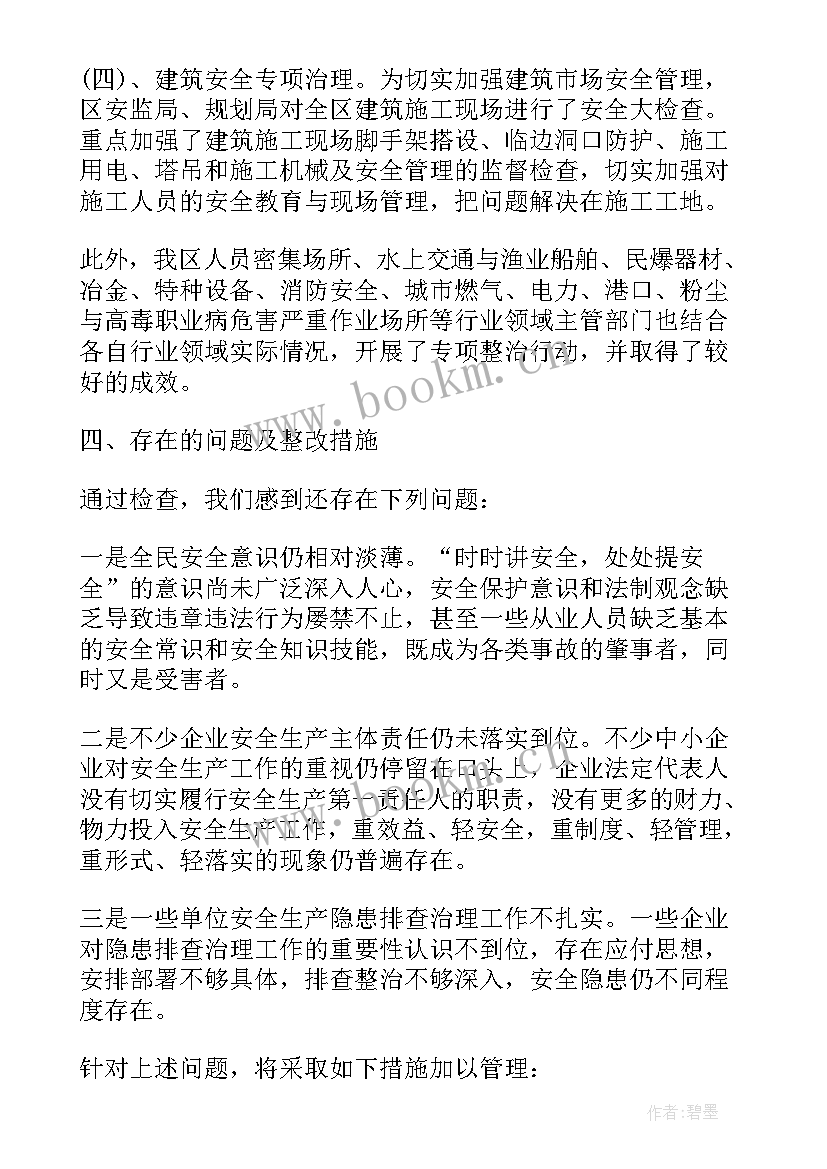 (四)、建筑安全专项治理。为切实加强建筑市场安全管理，区安监局、规划局对全区建筑施工现场进行了安全大检查。重点加强了建筑施工现场脚手架搭设、临边洞口防护、施工用电、塔吊和施工机械及安全管理的监督检查，切实加强对施工人员的安全教育与现场管理，把问题解决在施工工地。

此外，我区人员密集场所、水上交通与渔业船舶、民爆器材、冶金、特种设备、消防安全、城市燃气、电力、港口、粉尘与高毒职业病危害严重作业场所等行业领域主管部门也结合各自行业领域实际情况，开展了专项整治行动，并取得了较好的成效。

www.bookm.cn

四、存在的问题及整改措施

通过检查，我们感到还存在下列问题：

一是全民安全意识仍相对淡薄。“时时讲安全，处处提安全”的意识尚未广泛深入人心，安全保护意识和法制观念缺乏导致违章违法行为屡禁不止，甚至一些从业人员缺乏基本的安全常识和安全知识技能，既成为各类事故的肇事者，同时又是受害者。

二是不少企业安全生产主体责任仍未落实到位。不少中小企业对安全生产工作的重视仍停留在口头上，企业法定代表人没有切实履行安全生产第一责任人的职责，没有更多的财力、物力投入安全生产工作，重效益、轻安全，重制度、轻管理，重形式、轻落实的现象仍普遍存在。

三是一些单位安全生产隐患排查治理工作不扎实。一些企业对隐患排查治理工作的重要性认识不到位，存在应付思想，安排部署不够具体，排查整治不够深入，安全隐患仍不同程度存在。

针对上述问题，将采取如下措施加以管理：

作者:碧墨